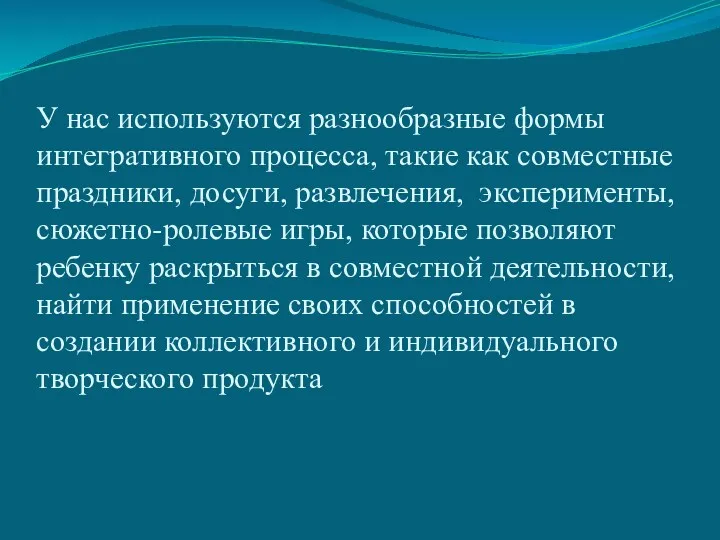 У нас используются разнообразные формы интегративного процесса, такие как совместные праздники, досуги, развлечения,  эксперименты, сюжетно-ролевые игры, которые позволяют ребенку раскрыться в совместной деятельности, найти применение своих способностей в создании коллективного и индивидуального творческого продукта